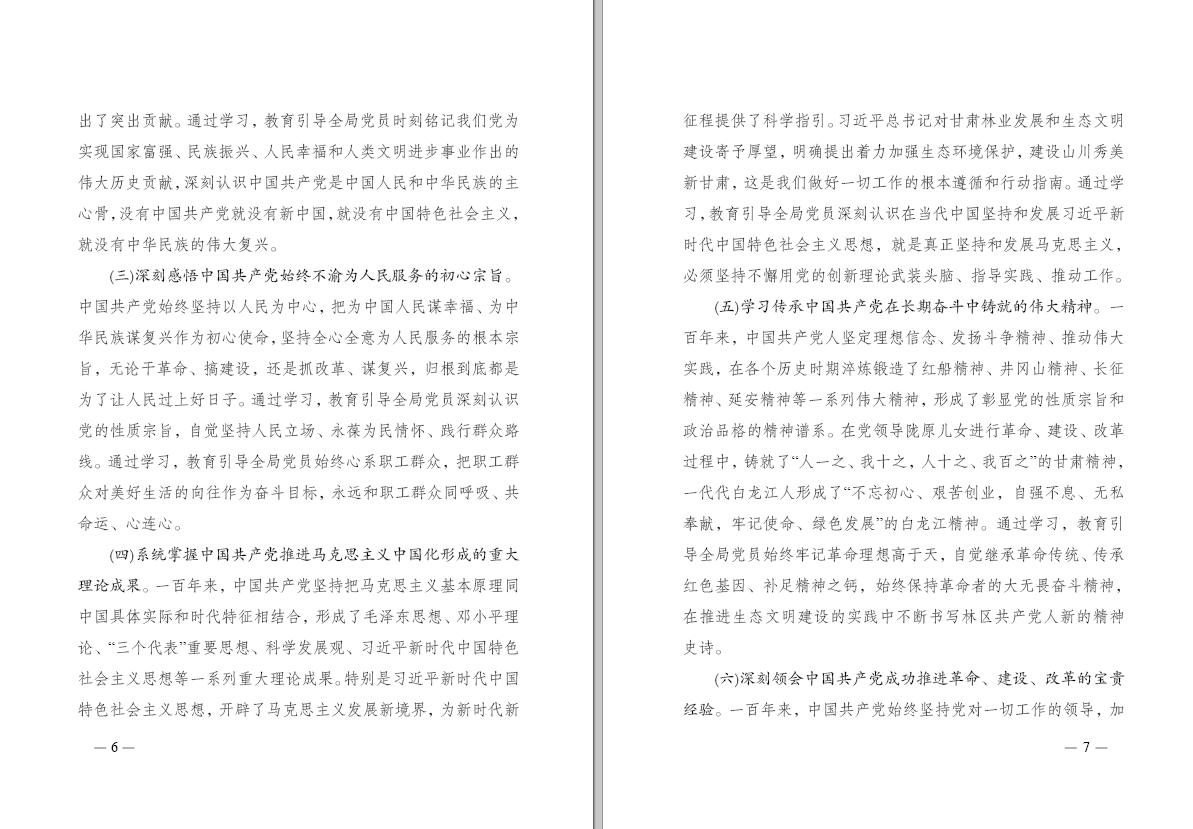 出了突出贡献。通过学习，教育引导全局党员时刻铭记我们党为实现国家富强、民族振兴、人民幸福和人类文明进步事业作出的伟大历史贡献，深刻认识中国共产党是中国人民和中华民族的主心骨，没有中国共产党就没有新中国，就没有中国特色社会主义，就没有中华民族的伟大复兴。

(三)深刻感悟中国共产党始终不渝为人民服务的初心宗旨。中国共产党始终坚持以人民为中心，把为中国人民谋幸福、为中华民族谋复兴作为初心使命，坚持全心全意为人民服务的根本宗旨，无论干革命、搞建设，还是抓改革、谋复兴，归根到底都是为了让人民过上好日子。通过学习，教育引导全局党员深刻认识党的性质宗旨，自觉坚持人民立场、永葆为民情怀、践行群众路线。通过学习，教育引导全局党员始终心系职工群众，把职工群众对美好生活的向往作为奋斗目标，永远和职工群众同呼吸、共命运、心连心。

(四)系统掌握中国共产党推进马克思主义中国化形成的重大理论成果。一百年来，中国共产党坚持把马克思主义基本原理同中国具体实际和时代特征相结合，形成了毛泽东思想、邓小平理论、“三个代表”重要思想、科学发展观、习近平新时代中国特色社会主义思想等一系列重大理论成果。特别是习近平新时代中国特色社会主义思想，开辟了马克思主义发展新境界，为新时代新

— 6 —

征程提供了科学指引。习近平总书记对甘肃林业发展和生态文明建设寄予厚望，明确提出着力加强生态环境保护，建设山川秀美新甘肃，这是我们做好一切工作的根本遵循和行动指南。通过学习，教育引导全局党员深刻认识在当代中国坚持和发展习近平新时代中国特色社会主义思想，就是真正坚持和发展马克思主义，必须坚持不懈用党的创新理论武装头脑、指导实践、推动工作。

(五)学习传承中国共产党在长期奋斗中铸就的伟大精神。一百年来，中国共产党人坚定理想信念、发扬斗争精神、推动伟大实践，在各个历史时期淬炼锻造了红船精神、井冈山精神、长征精神、延安精神等一系列伟大精神，形成了彰显党的性质宗旨和政治品格的精神谱系。在党领导陇原儿女进行革命、建设、改革过程中，铸就了“人一之、我十之，人十之、我百之”的甘肃精神，一代代白龙江人形成了“不忘初心、艰苦创业，自强不息、无私奉献，牢记使命、绿色发展”的白龙江精神。通过学习，教育引导全局党员始终牢记革命理想高于天，自觉继承革命传统、传承红色基因、补足精神之钙，始终保持革命者的大无畏奋斗精神，在推进生态文明建设的实践中不断书写林区共产党人新的精神史诗。

(六)深刻领会中国共产党成功推进革命、建设、改革的宝贵经验。一百年来，中国共产党始终坚持党对一切工作的领导，加

— 7 —